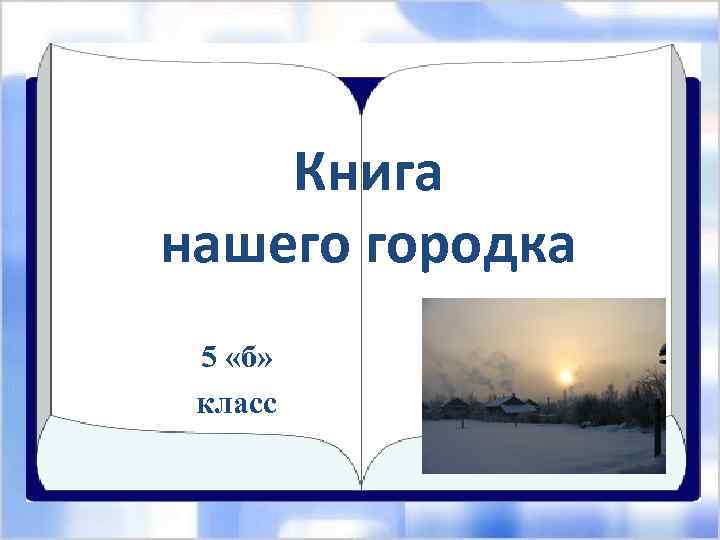 Книга
нашего городка

5 «б»
класс